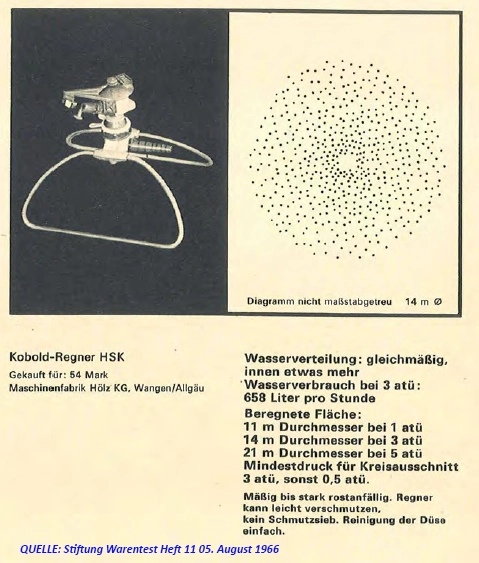 Diagramm nicht maßstabgetreu 14 m Ø

Kobold-Regner HSK
Gekauft für: 54 Mark
Maschinenfabrik Hölz KG, Wangen/Allgäu

Wasserverteilung: gleichmäßig, innen etwas mehr
Wasserverbrauch bei 3 atü: 658 Liter pro Stunde
Beregnete Fläche:
11 m Durchmesser bei 1 atü
14 m Durchmesser bei 3 atü
21 m Durchmesser bei 5 atü
Mindestdruck für Kreisausschnitt 3 atü, sonst 0,5 atü.

Mäßig bis stark rostanfällig. Regner kann leicht verschmutzen, kein Schmutzsieb. Reinigung der Düse einfach.

QUELLE: Stiftung Warentest Heft 11 05. August 1966